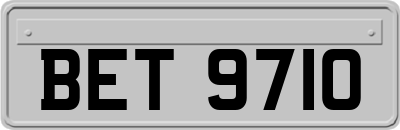 BET 9710